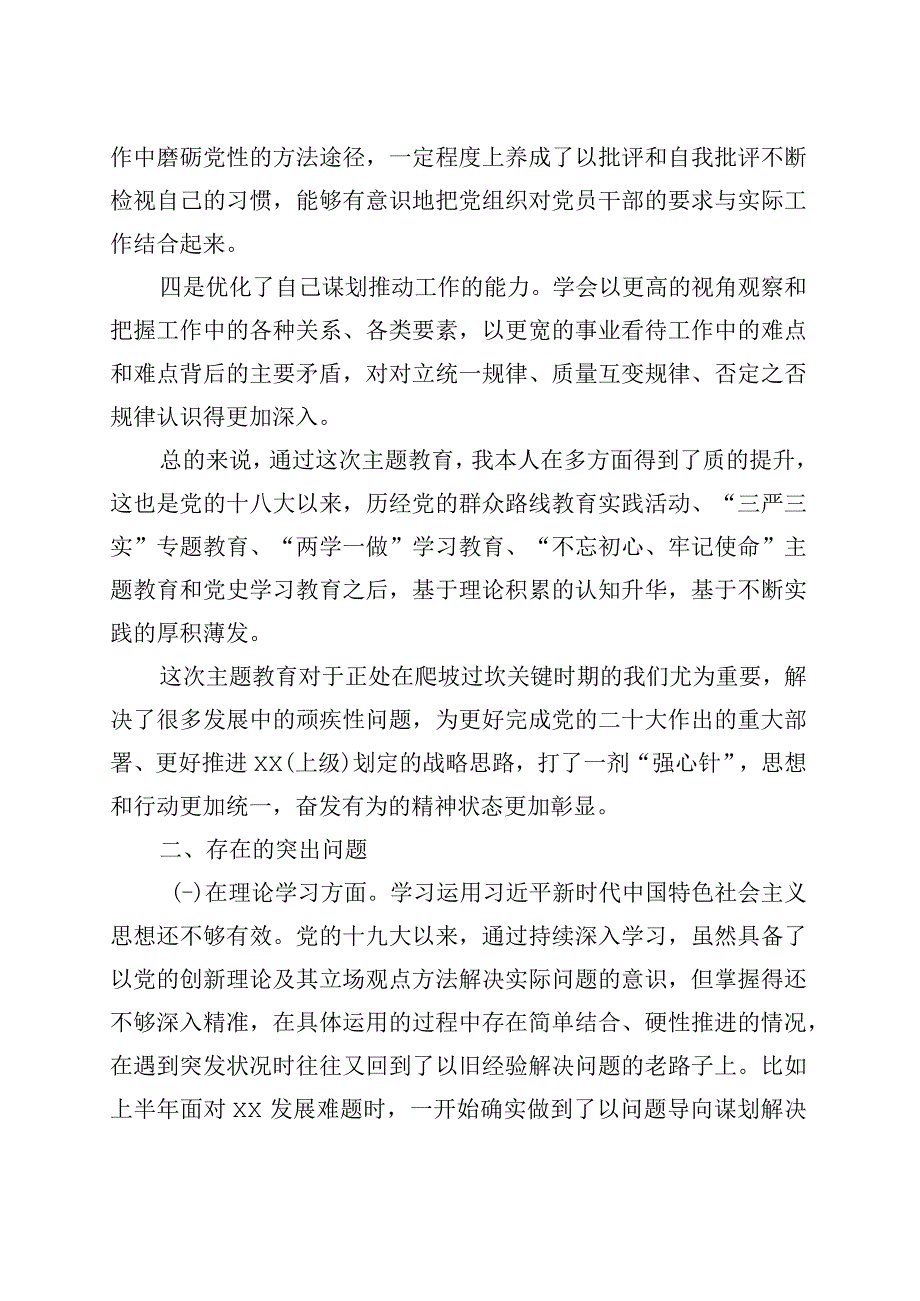 作中磨砺党性的方法途径，一定程度上养成了以批评和自我批评不断检视自己的习惯，能够有意识地把党组织对党员干部的要求与实际工作结合起来。

四是优化了自己谋划推动工作的能力。学会以更高的视角观察和把握工作中的各种关系、各类要素，以更宽的事业看待工作中的难点和难点背后的主要矛盾，对对立统一规律、质量互变规律、否定之否规律认识得更加深入。

总的来说，通过这次主题教育，我本人在多方面得到了质的提升，这也是党的十八大以来，历经党的群众路线教育实践活动、“三严三实”专题教育、“两学一做”学习教育、“不忘初心、牢记使命”主题教育和党史学习教育之后，基于理论积累的认知升华，基于不断实践的厚积薄发。

这次主题教育对于正处在爬坡过坎关键时期的我们尤为重要，解决了很多发展中的顽疾性问题，为更好完成党的二十大作出的重大部署、更好推进XX(上级)划定的战略思路，打了一剂“强心针”，思想和行动更加统一，奋发有为的精神状态更加彰显。

二、存在的突出问题

(-)在理论学习方面。学习运用习近平新时代中国特色社会主义思想还不够有效。党的十九大以来，通过持续深入学习，虽然具备了以党的创新理论及其立场观点方法解决实际问题的意识，但掌握得还不够深入精准，在具体运用的过程中存在简单结合、硬性推进的情况，在遇到突发状况时往往又回到了以旧经验解决问题的老路子上。比如上半年面对XX发展难题时，一开始确实做到了以问题导向谋划解决